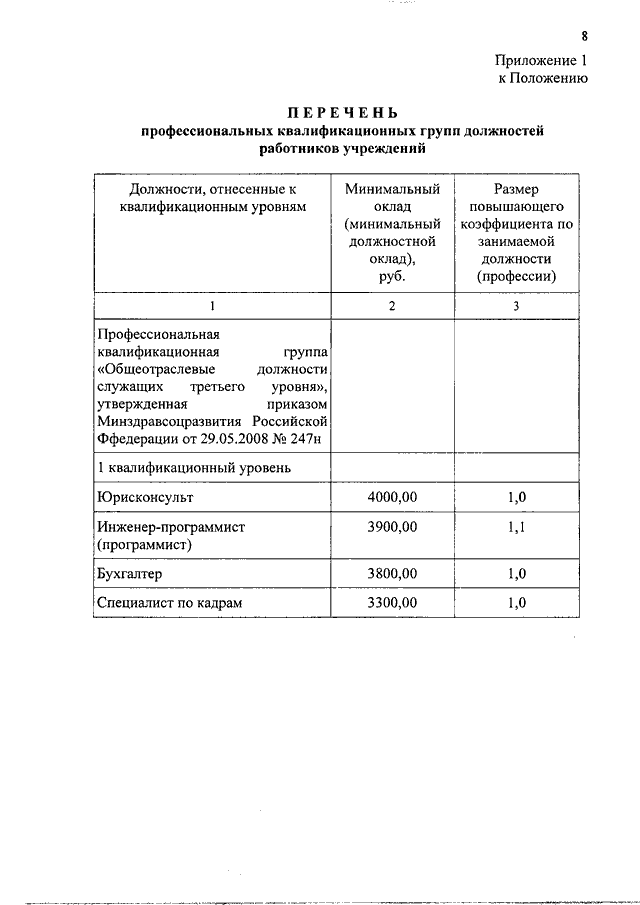 8

Приложение 1
к Положению

ПЕРЕЧЕНЬ
профессиональных квалификационных групп должностей работников учреждений

| Должности, отнесенные к квалификационным уровням | Минимальный оклад (минимальный должностной оклад), руб. | Размер повышающего коэффициента по занимаемой должности (профессии) |
|---|---|---|
| 1 | 2 | 3 |
| Профессиональная квалификационная группа «Общеотраслевые должности служащих третьего уровня», утвержденная приказом Минздравсоцразвития Российской Ффедерации от 29.05.2008 № 247н | | |
| 1 квалификационный уровень | | |
| Юрисконсульт | 4000,00 | 1,0 |
| Инженер-программист (программист) | 3900,00 | 1,1 |
| Бухгалтер | 3800,00 | 1,0 |
| Специалист по кадрам | 3300,00 | 1,0 |